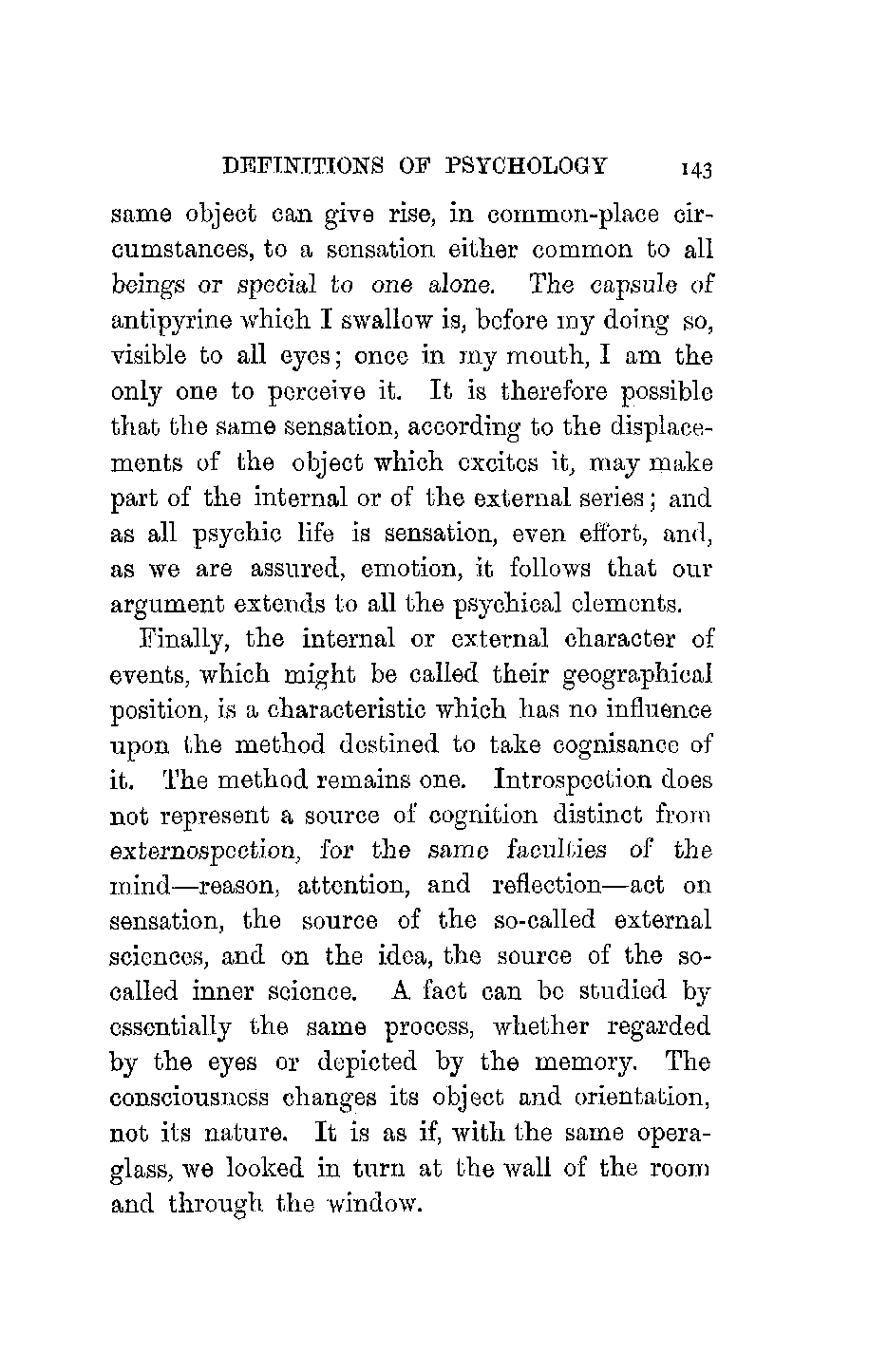 DEFINITIONS OF PSYCHOLOGY 143

same object can give rise, in common-place circumstances, to a sensation either common to all beings or special to one alone. The capsule of antipyrine which I swallow is, before my doing so, visible to all eyes; once in my mouth, I am the only one to perceive it. It is therefore possible that the same sensation, according to the displacements of the object which excites it, may make part of the internal or of the external series; and as all psychic life is sensation, even effort, and, as we are assured, emotion, it follows that our argument extends to all the psychical elements.

Finally, the internal or external character of events, which might be called their geographical position, is a characteristic which has no influence upon the method destined to take cognisance of it. The method remains one. Introspection does not represent a source of cognition distinct from externospection, for the same faculties of the mind—reason, attention, and reflection—act on sensation, the source of the so-called external sciences, and on the idea, the source of the so-called inner science. A fact can be studied by essentially the same process, whether regarded by the eyes or depicted by the memory. The consciousness changes its object and orientation, not its nature. It is as if, with the same opera-glass, we looked in turn at the wall of the room and through the window.